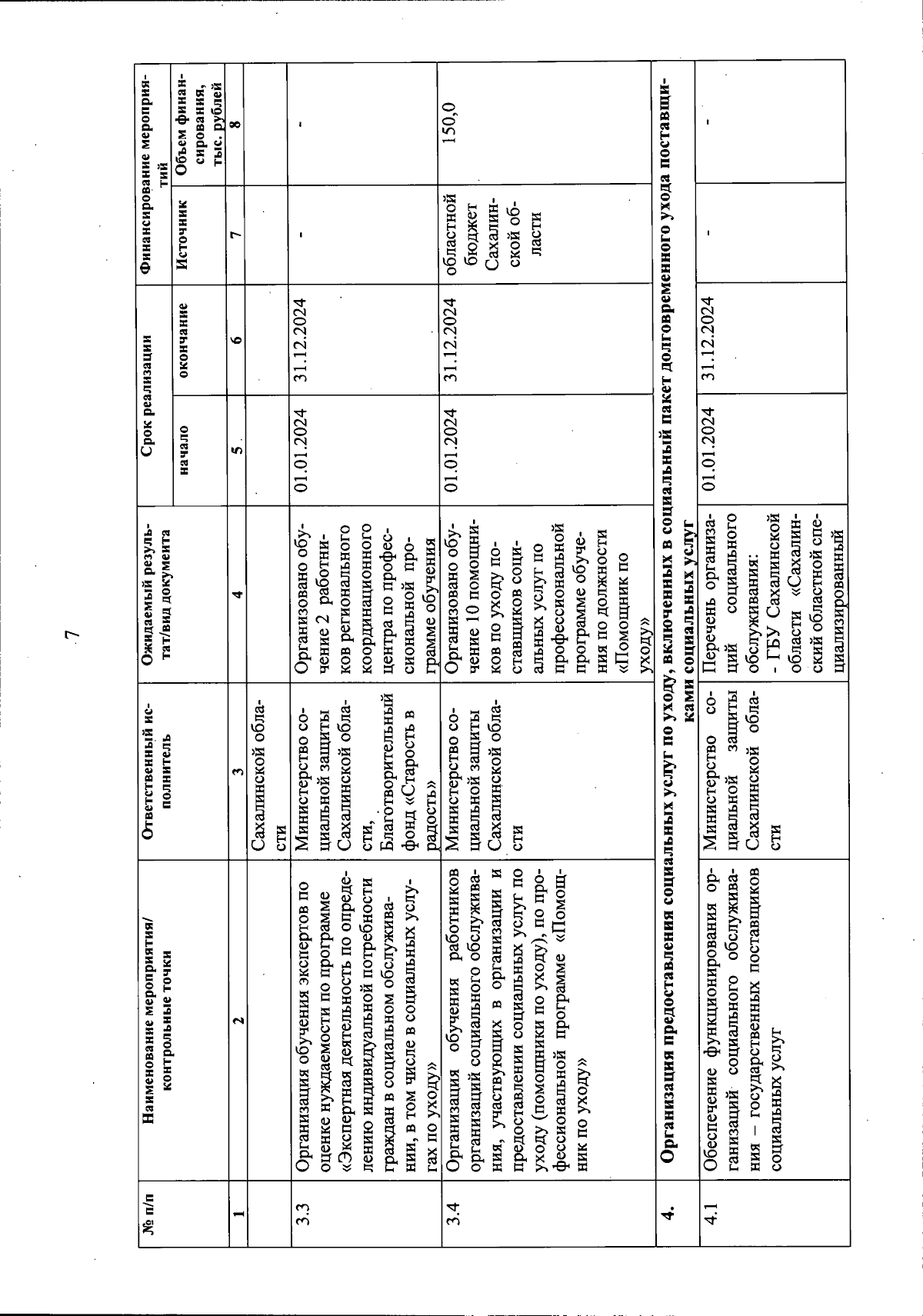 7

| № п/п | Наименование мероприятия/ контрольные точки | Ответственный исполнитель | Ожидаемый результат/вид документа | Срок реализации начало | Срок реализации окончание | Финансирование мероприятий Источник | Финансирование мероприятий Объем финансирования, тыс. рублей |
|---|---|---|---|---|---|---|---|
| 1 | 2 | 3 | 4 | 5 | 6 | 7 | 8 |
| | | Сахалинской области | | | | | |
| 3.3 | Организация обучения экспертов по оценке нуждаемости по программе «Экспертная деятельность по определению индивидуальной потребности граждан в социальном обслуживании, в том числе в социальных услугах по уходу» | Министерство социальной защиты Сахалинской области, Благотворительный фонд «Старость в радость» | Организовано обучение 2 работников регионального координационного центра по профессиональной программе обучения | 01.01.2024 | 31.12.2024 | - | - |
| 3.4 | Организация обучения работников организаций социального обслуживания, участвующих в организации и предоставлении социальных услуг по уходу (помощники по уходу), по профессиональной программе «Помощник по уходу» | Министерство социальной защиты Сахалинской области | Организовано обучение 10 помощников по уходу поставщиков социальных услуг по профессиональной программе обучения по должности «Помощник по уходу» | 01.01.2024 | 31.12.2024 | областной бюджет Сахалинской области | 150,0 |
| 4. | Организация предоставления социальных услуг по уходу, включенных в социальный пакет долговременного ухода поставщиками социальных услуг | | | | | | |
| 4.1 | Обеспечение функционирования организаций социального обслуживания – государственных поставщиков социальных услуг | Министерство социальной защиты Сахалинской области | Перечень организаций социального обслуживания: - ГБУ Сахалинской области «Сахалинский областной специализированный | 01.01.2024 | 31.12.2024 | - | - |